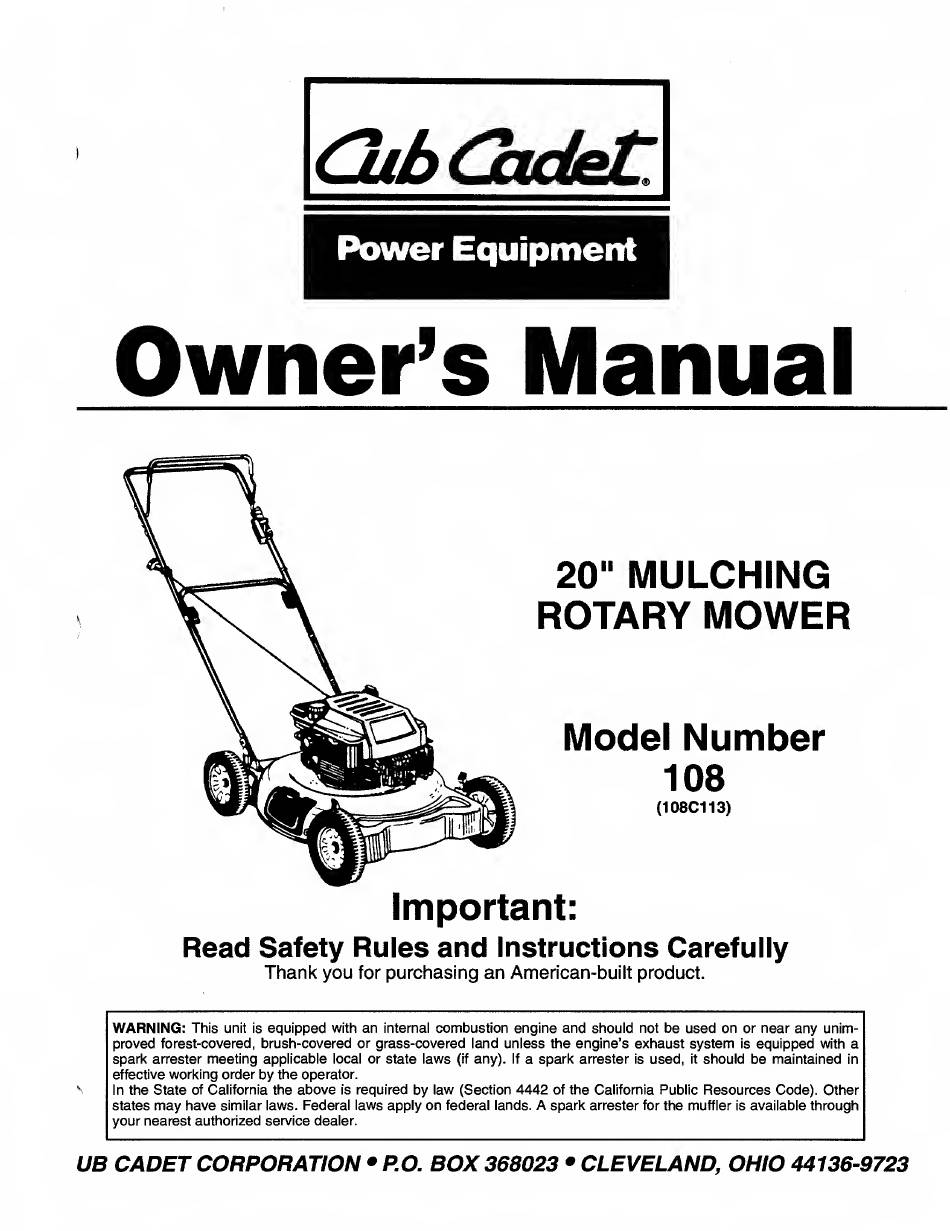 Cub Cadet®

Power Equipment

Owner's Manual

20" MULCHING ROTARY MOWER

Model Number 108
(108C113)

Important:
Read Safety Rules and Instructions Carefully
Thank you for purchasing an American-built product.

WARNING: This unit is equipped with an internal combustion engine and should not be used on or near any unimproved forest-covered, brush-covered or grass-covered land unless the engine's exhaust system is equipped with a spark arrester meeting applicable local or state laws (if any). If a spark arrester is used, it should be maintained in effective working order by the operator.
In the State of California the above is required by law (Section 4442 of the California Public Resources Code). Other states may have similar laws. Federal laws apply on federal lands. A spark arrester for the muffler is available through your nearest authorized service dealer.

UB CADET CORPORATION • P.O. BOX 368023 • CLEVELAND, OHIO 44136-9723